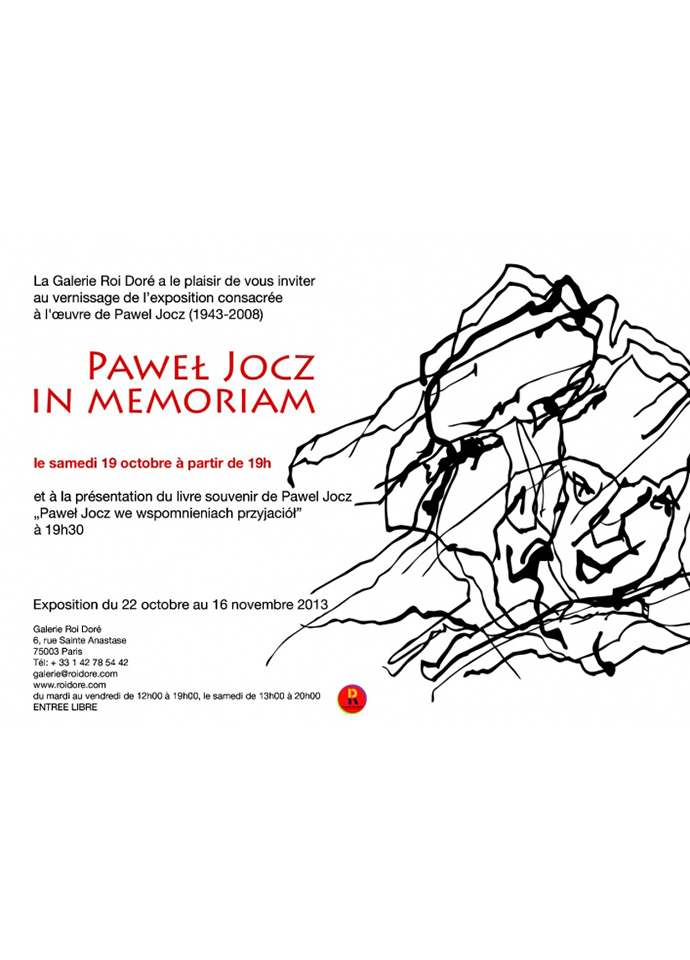 La Galerie Roi Doré a le plaisir de vous inviter au vernissage de l'exposition consacrée à l'œuvre de Pawel Jocz (1943-2008)

PAWEŁ JOCZ
IN MEMORIAM

le samedi 19 octobre à partir de 19h

et à la présentation du livre souvenir de Pawel Jocz „Paweł Jocz we wspomnieniach przyjaciół" à 19h30

Exposition du 22 octobre au 16 novembre 2013

Galerie Roi Doré
6, rue Sainte Anastase
75003 Paris
Tél: + 33 1 42 78 54 42
galerie@roidore.com
www.roidore.com
du mardi au vendredi de 12h00 à 19h00, le samedi de 13h00 à 20h00
ENTREE LIBRE

R